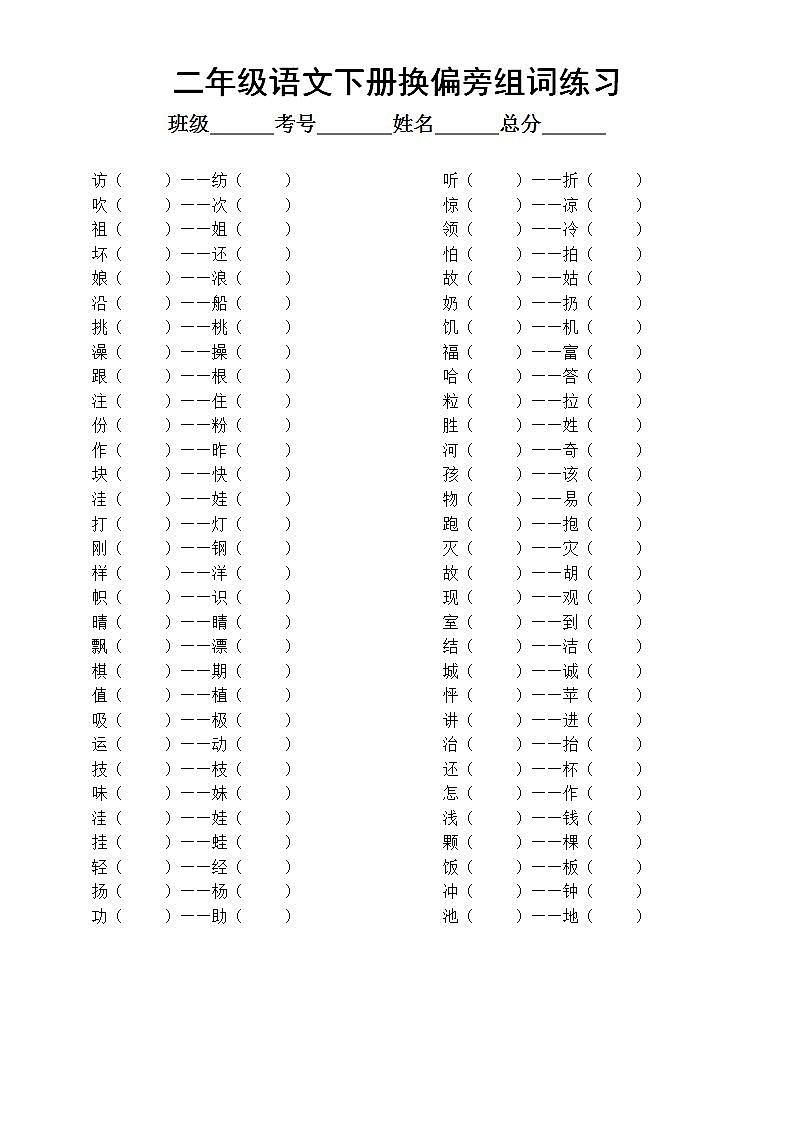 二年级语文下册换偏旁组词练习

班级______考号_______姓名______总分______

访（　　）——纺（　　）
吹（　　）——次（　　）
祖（　　）——姐（　　）
坏（　　）——还（　　）
娘（　　）——浪（　　）
沿（　　）——船（　　）
挑（　　）——桃（　　）
澡（　　）——操（　　）
跟（　　）——根（　　）
注（　　）——住（　　）
份（　　）——粉（　　）
作（　　）——昨（　　）
块（　　）——快（　　）
洼（　　）——娃（　　）
打（　　）——灯（　　）
刚（　　）——钢（　　）
样（　　）——洋（　　）
帜（　　）——识（　　）
晴（　　）——睛（　　）
飘（　　）——漂（　　）
棋（　　）——期（　　）
值（　　）——植（　　）
吸（　　）——极（　　）
运（　　）——动（　　）
技（　　）——枝（　　）
味（　　）——妹（　　）
洼（　　）——娃（　　）
挂（　　）——蛙（　　）
轻（　　）——经（　　）
扬（　　）——杨（　　）
功（　　）——助（　　）

听（　　）——折（　　）
惊（　　）——凉（　　）
领（　　）——冷（　　）
怕（　　）——拍（　　）
故（　　）——姑（　　）
奶（　　）——扔（　　）
饥（　　）——机（　　）
福（　　）——富（　　）
哈（　　）——答（　　）
粒（　　）——拉（　　）
胜（　　）——姓（　　）
河（　　）——奇（　　）
孩（　　）——该（　　）
物（　　）——易（　　）
跑（　　）——抱（　　）
灭（　　）——灾（　　）
故（　　）——胡（　　）
现（　　）——观（　　）
室（　　）——到（　　）
结（　　）——洁（　　）
城（　　）——诚（　　）
怦（　　）——苹（　　）
讲（　　）——进（　　）
治（　　）——抬（　　）
还（　　）——杯（　　）
怎（　　）——作（　　）
浅（　　）——钱（　　）
颗（　　）——棵（　　）
饭（　　）——板（　　）
冲（　　）——钟（　　）
池（　　）——地（　　）